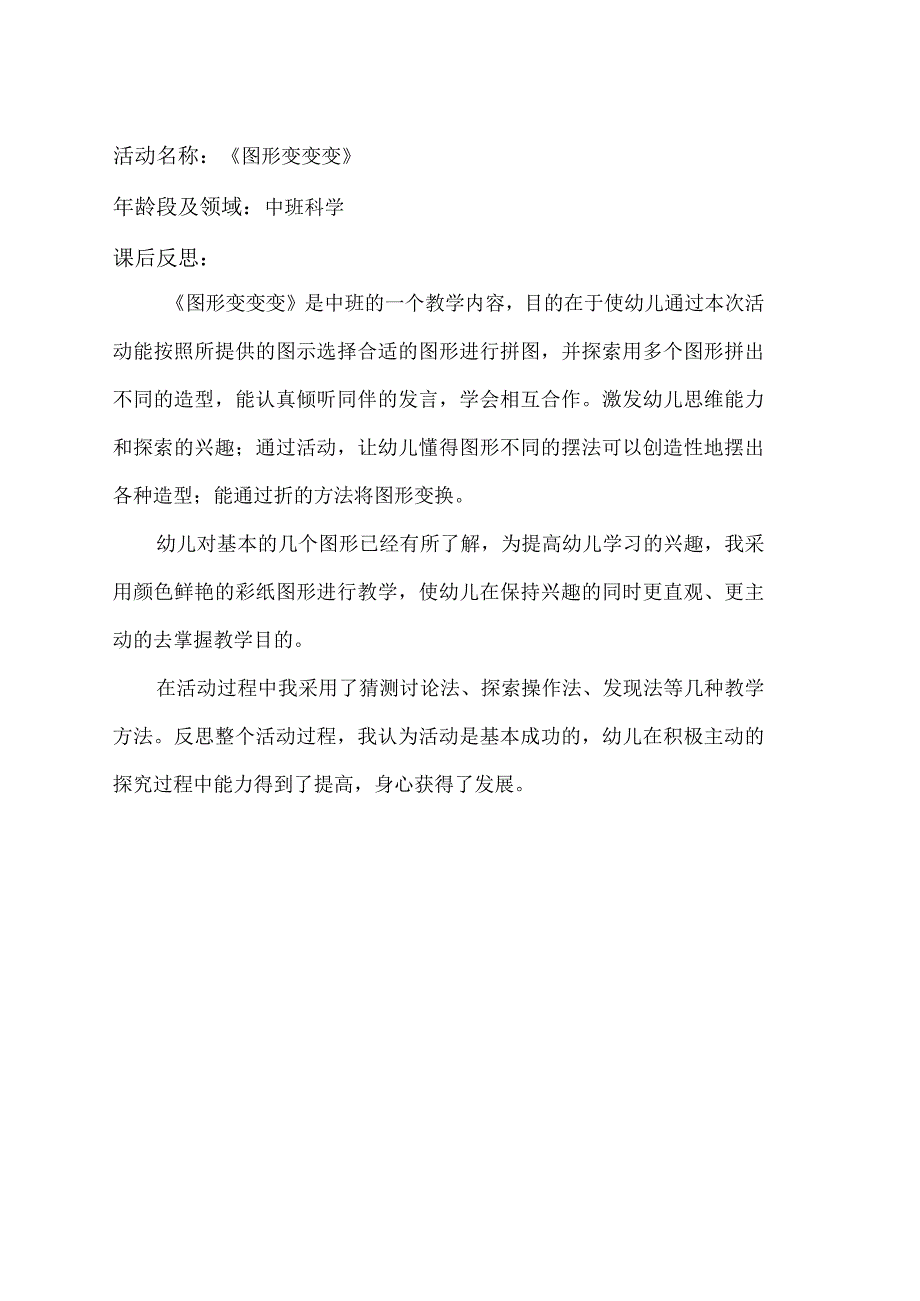 活动名称：《图形变变变》

年龄段及领域：中班科学

课后反思：

《图形变变变》是中班的一个教学内容，目的在于使幼儿通过本次活动能按照所提供的图示选择合适的图形进行拼图，并探索用多个图形拼出不同的造型，能认真倾听同伴的发言，学会相互合作。激发幼儿思维能力和探索的兴趣；通过活动，让幼儿懂得图形不同的摆法可以创造性地摆出各种造型；能通过折的方法将图形变换。

幼儿对基本的几个图形已经有所了解，为提高幼儿学习的兴趣，我采用颜色鲜艳的彩纸图形进行教学，使幼儿在保持兴趣的同时更直观、更主动的去掌握教学目的。

在活动过程中我采用了猜测讨论法、探索操作法、发现法等几种教学方法。反思整个活动过程，我认为活动是基本成功的，幼儿在积极主动的探究过程中能力得到了提高，身心获得了发展。